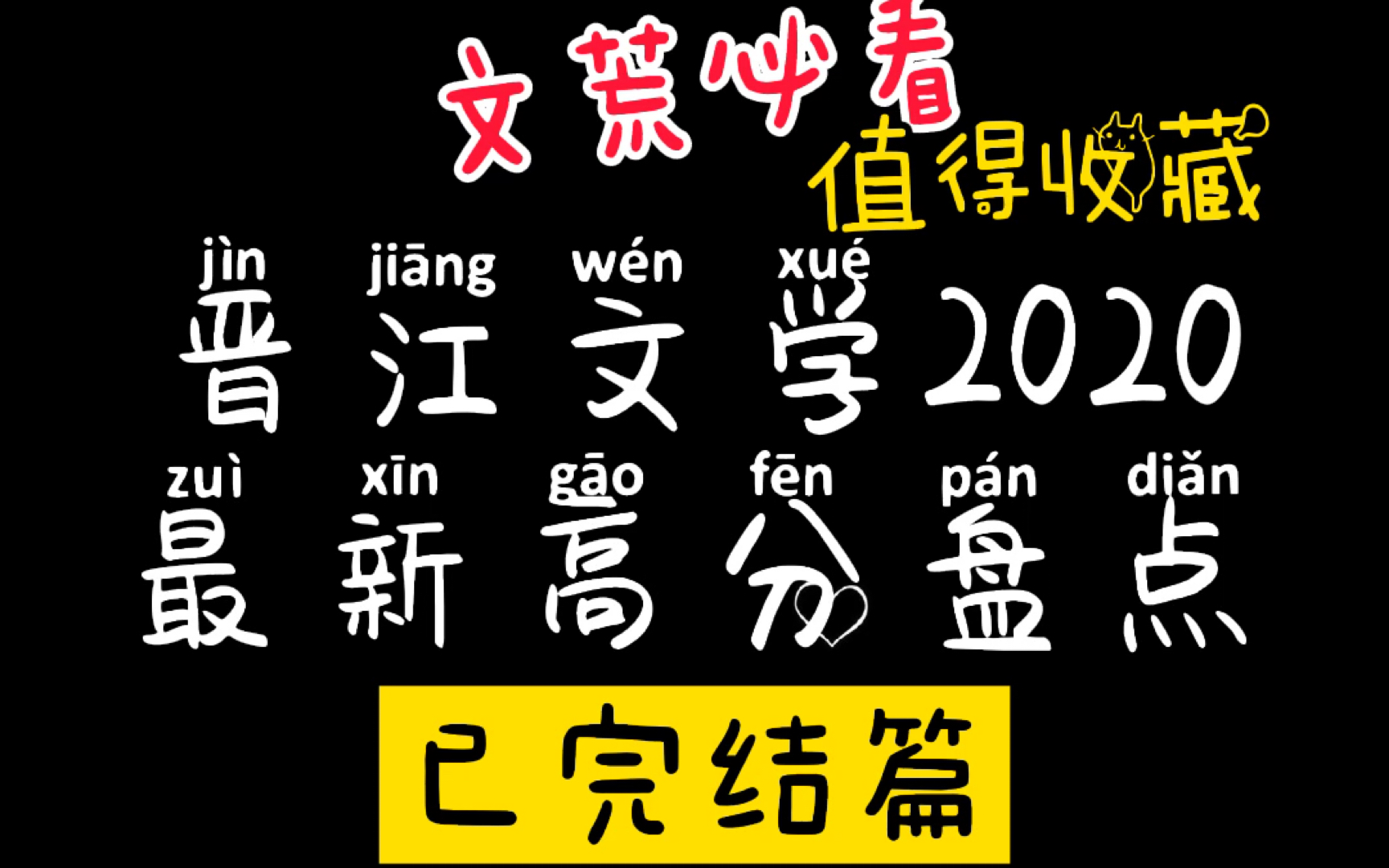 文荒必看
值得收藏

jìn jiāng wén xué
晋江文学2020

zuì xīn gāo fēn pán diǎn
最新高分盘点

已完结篇